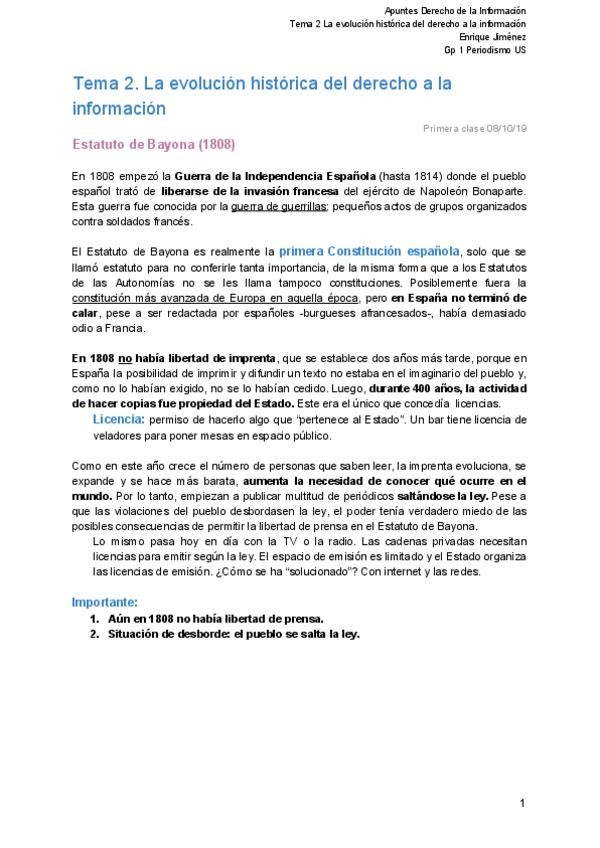 Apuntes Derecho de la Información
Tema 2 La evolución histórica del derecho a la información
Enrique Jiménez
Gp 1 Periodismo US

Tema 2. La evolución histórica del derecho a la información

Primera clase 08/10/19

Estatuto de Bayona (1808)

En 1808 empezó la Guerra de la Independencia Española (hasta 1814) donde el pueblo español trató de liberarse de la invasión francesa del ejército de Napoleón Bonaparte. Esta guerra fue conocida por la guerra de guerrillas; pequeños actos de grupos organizados contra soldados francés.

El Estatuto de Bayona es realmente la primera Constitución española, solo que se llamó estatuto para no conferirle tanta importancia, de la misma forma que a los Estatutos de las Autonomías no se les llama tampoco constituciones. Posiblemente fuera la constitución más avanzada de Europa en aquella época, pero en España no terminó de calar, pese a ser redactada por españoles -burgueses afrancesados-, había demasiado odio a Francia.

En 1808 no había libertad de imprenta, que se establece dos años más tarde, porque en España la posibilidad de imprimir y difundir un texto no estaba en el imaginario del pueblo y, como no lo habían exigido, no se lo habían cedido. Luego, durante 400 años, la actividad de hacer copias fue propiedad del Estado. Este era el único que concedía licencias.

Licencia: permiso de hacerlo algo que "pertenece al Estado". Un bar tiene licencia de veladores para poner mesas en espacio público.

Como en este año crece el número de personas que saben leer, la imprenta evoluciona, se expande y se hace más barata, aumenta la necesidad de conocer qué ocurre en el mundo. Por lo tanto, empiezan a publicar multitud de periódicos saltándose la ley. Pese a que las violaciones del pueblo desbordasen la ley, el poder tenía verdadero miedo de las posibles consecuencias de permitir la libertad de prensa en el Estatuto de Bayona.

Lo mismo pasa hoy en día con la TV o la radio. Las cadenas privadas necesitan licencias para emitir según la ley. El espacio de emisión es limitado y el Estado organiza las licencias de emisión. ¿Cómo se ha "solucionado"? Con internet y las redes.

Importante:
1. Aún en 1808 no había libertad de prensa.
2. Situación de desborde: el pueblo se salta la ley.

1